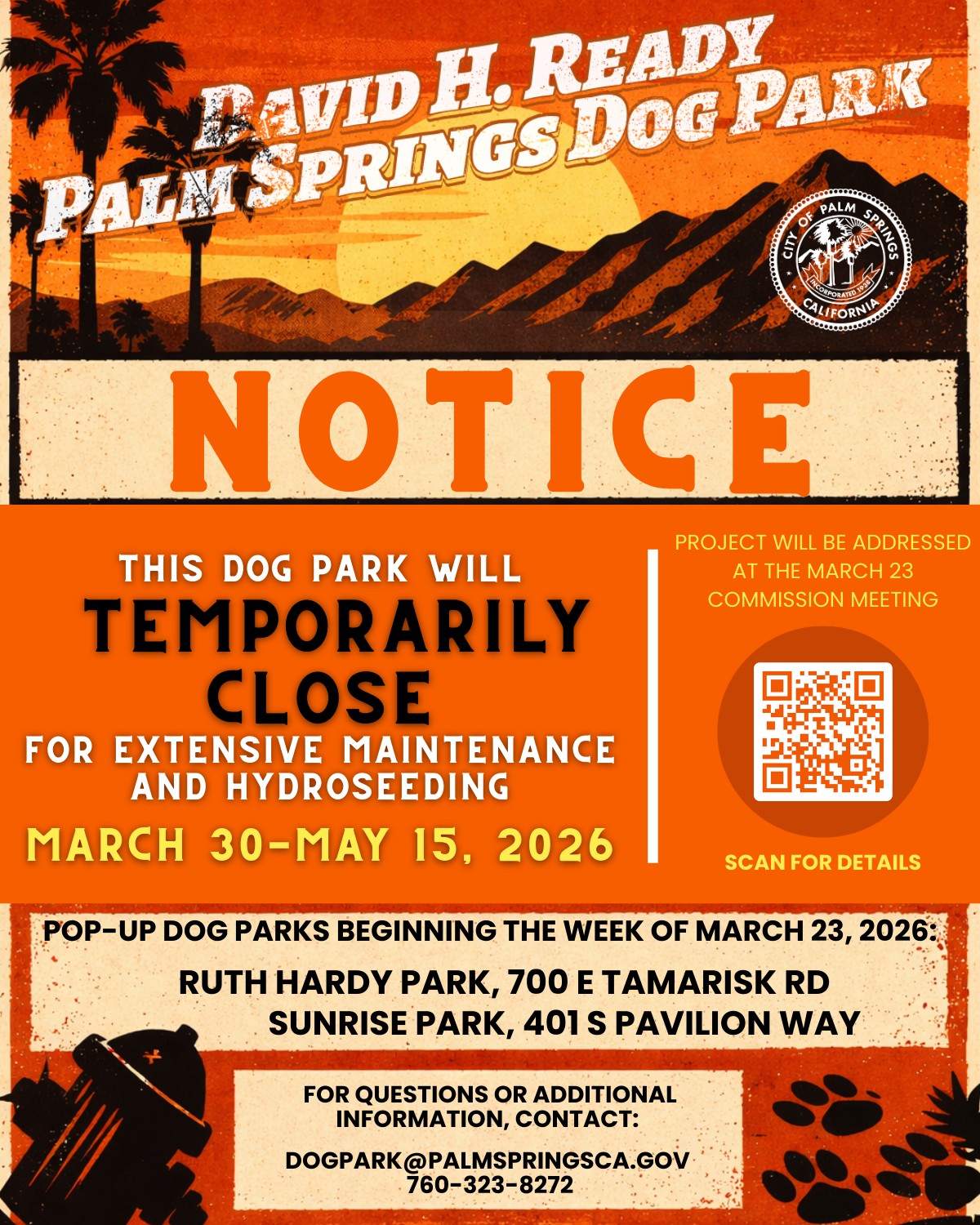 DAVID H. READY
PALM SPRINGS DOG PARK

CITY OF PALM SPRINGS
INCORPORATED 1938
CALIFORNIA

NOTICE

THIS DOG PARK WILL
TEMPORARILY CLOSE
FOR EXTENSIVE MAINTENANCE AND HYDROSEEDING
MARCH 30-MAY 15, 2026

PROJECT WILL BE ADDRESSED AT THE MARCH 23 COMMISSION MEETING

SCAN FOR DETAILS

POP-UP DOG PARKS BEGINNING THE WEEK OF MARCH 23, 2026:
RUTH HARDY PARK, 700 E TAMARISK RD
SUNRISE PARK, 401 S PAVILION WAY

FOR QUESTIONS OR ADDITIONAL INFORMATION, CONTACT:

DOGPARK@PALMSPRINGSCA.GOV
760-323-8272